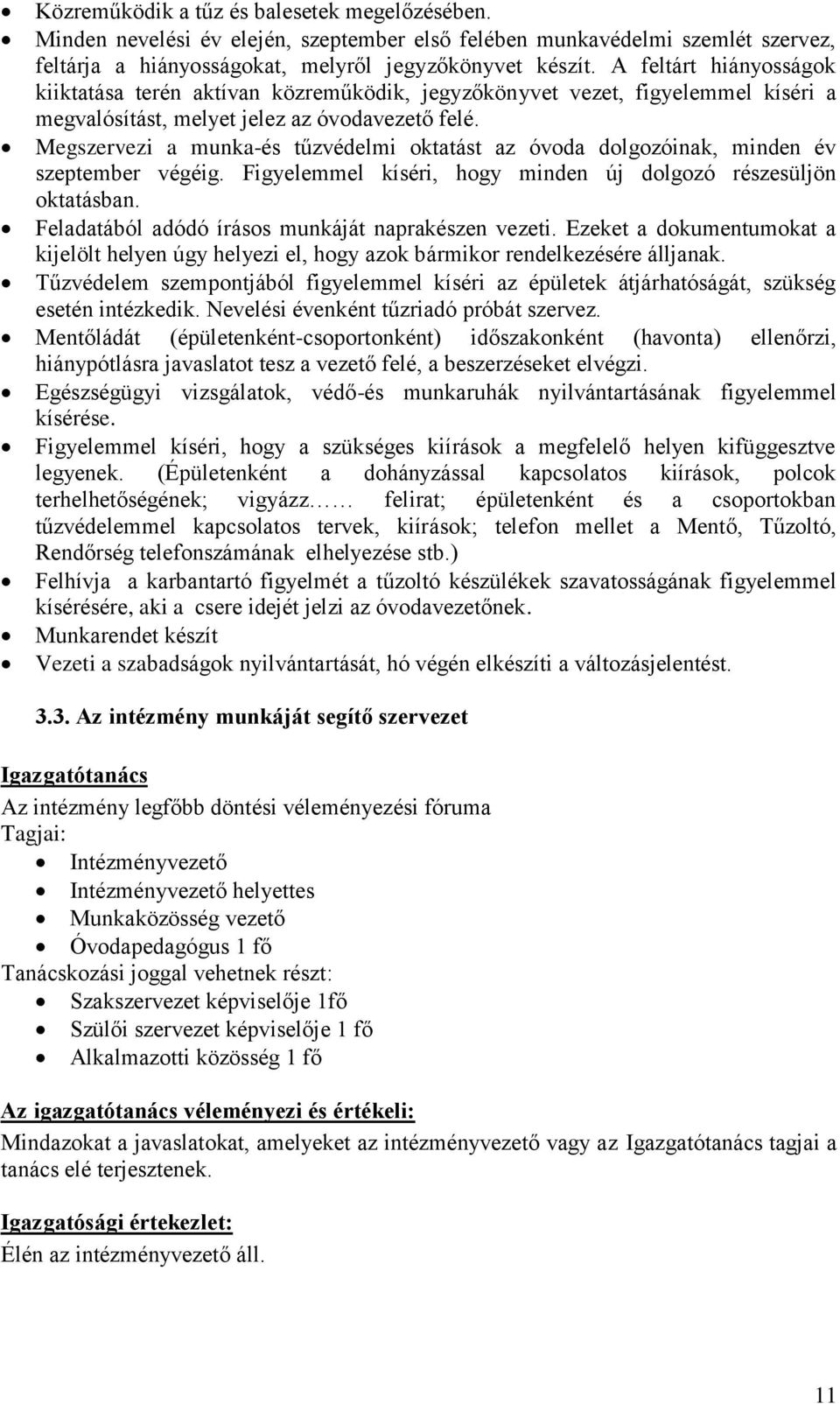 • Közreműködik a tűz és balesetek megelőzésében.
• Minden nevelési év elején, szeptember első felében munkavédelmi szemlét szervez, feltárja a hiányosságokat, melyről jegyzőkönyvet készít. A feltárt hiányosságok kiiktatása terén aktívan közreműködik, jegyzőkönyvet vezet, figyelemmel kíséri a megvalósítást, melyet jelez az óvodavezető felé.
• Megszervezi a munka-és tűzvédelmi oktatást az óvoda dolgozóinak, minden év szeptember végéig. Figyelemmel kíséri, hogy minden új dolgozó részesüljön oktatásban.
• Feladatából adódó írásos munkáját naprakészen vezeti. Ezeket a dokumentumokat a kijelölt helyen úgy helyezi el, hogy azok bármikor rendelkezésére álljanak.
• Tűzvédelem szempontjából figyelemmel kíséri az épületek átjárhatóságát, szükség esetén intézkedik. Nevelési évenként tűzriadó próbát szervez.
• Mentőládát (épületenként-csoportonként) időszakonként (havonta) ellenőrzi, hiánypótlásra javaslatot tesz a vezető felé, a beszerzéseket elvégzi.
• Egészségügyi vizsgálatok, védő-és munkaruhák nyilvántartásának figyelemmel kísérése.
• Figyelemmel kíséri, hogy a szükséges kiírások a megfelelő helyen kifüggesztve legyenek. (Épületenként a dohányzással kapcsolatos kiírások, polcok terhelhetőségének; vigyázz…… felirat; épületenként és a csoportokban tűzvédelemmel kapcsolatos tervek, kiírások; telefon mellet a Mentő, Tűzoltó, Rendőrség telefonszámának elhelyezése stb.)
• Felhívja a karbantartó figyelmét a tűzoltó készülékek szavatosságának figyelemmel kísérésére, aki a csere idejét jelzi az óvodavezetőnek.
• Munkarendet készít
• Vezeti a szabadságok nyilvántartását, hó végén elkészíti a változásjelentést.

3.3. Az intézmény munkáját segítő szervezet

Igazgatótanács

Az intézmény legfőbb döntési véleményezési fóruma
Tagjai:
• Intézményvezető
• Intézményvezető helyettes
• Munkaközösség vezető
• Óvodapedagógus 1 fő
Tanácskozási joggal vehetnek részt:
• Szakszervezet képviselője 1fő
• Szülői szervezet képviselője 1 fő
• Alkalmazotti közösség 1 fő

Az igazgatótanács véleményezi és értékeli:
Mindazokat a javaslatokat, amelyeket az intézményvezető vagy az Igazgatótanács tagjai a tanács elé terjesztenek.

Igazgatósági értekezlet:
Élén az intézményvezető áll.

11